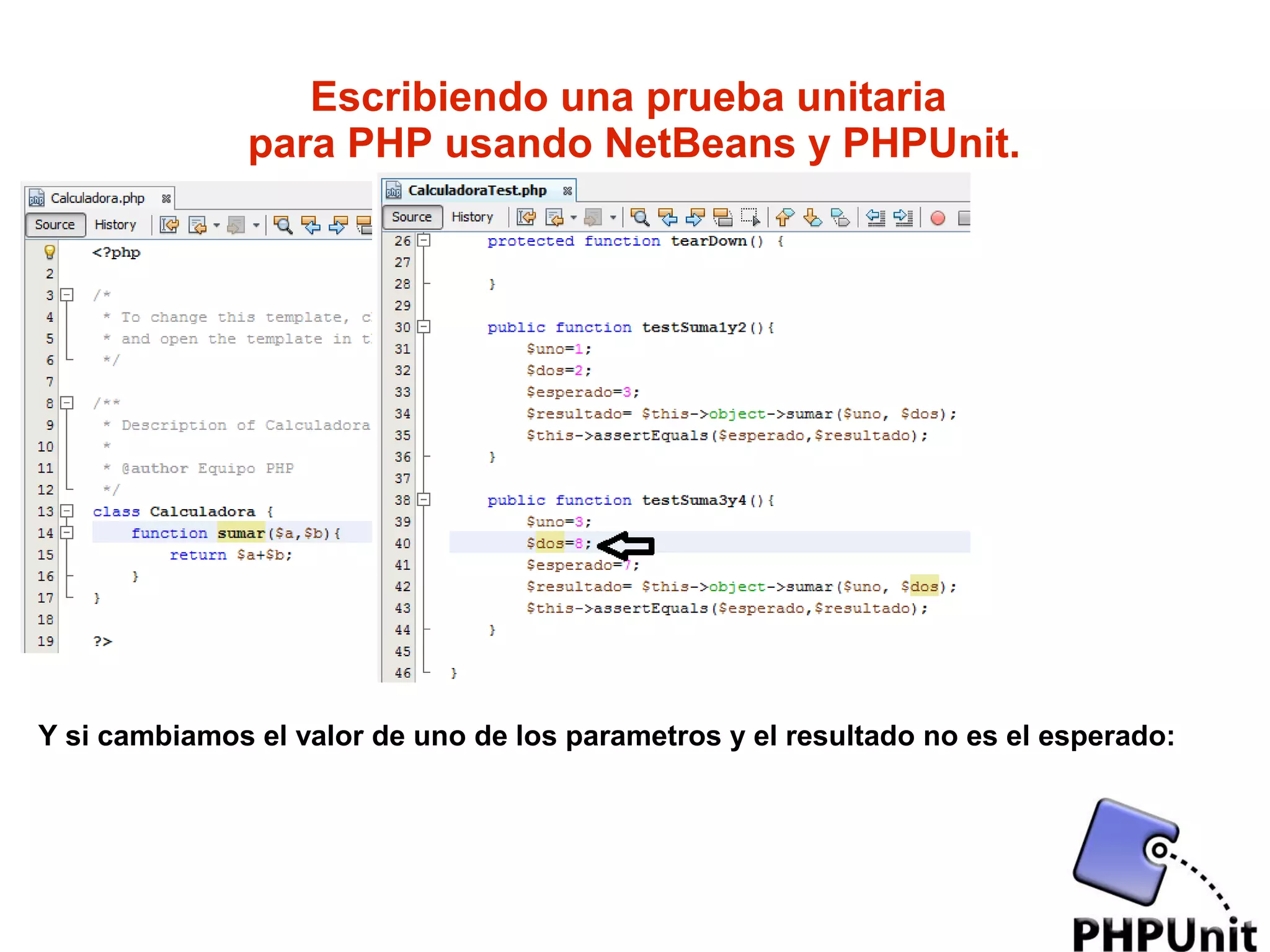 Escribiendo una prueba unitaria
para PHP usando NetBeans y PHPUnit.

Calculadora.php

Source History

<?php
2
3 /*
4 * To change this template, c
5 * and open the template in t
6 */
7
8 /**
9 * Description of Calculadora
10 *
11 * @author Equipo PHP
12 */
13 class Calculadora {
14 function sumar($a,$b){
15 return $a+$b;
16 }
17 }
18
19 ?>

CalculadoraTest.php

Source History

26 protected function tearDown() {
27
28 }
29
30 public function testSuma1y2(){
31 $uno=1;
32 $dos=2;
33 $esperado=3;
34 $resultado= $this->object->sumar($uno, $dos);
35 $this->assertEquals($esperado,$resultado);
36 }
37
38 public function testSuma3y4(){
39 $uno=3;
40 $dos=8;
41 $esperado=7;
42 $resultado= $this->object->sumar($uno, $dos);
43 $this->assertEquals($esperado,$resultado);
44 }
45
46 }

Y si cambiamos el valor de uno de los parametros y el resultado no es el esperado:

PHPUnit